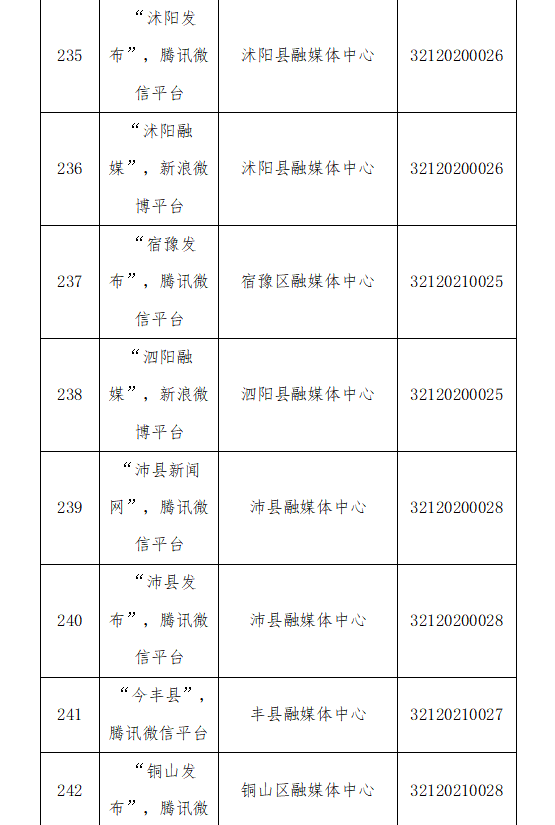 | 235 | “沭阳发布”，腾讯微信平台 | 沭阳县融媒体中心 | 32120200026 |
|---|---|---|---|
| 236 | “沭阳融媒”，新浪微博平台 | 沭阳县融媒体中心 | 32120200026 |
| 237 | “宿豫发布”，腾讯微信平台 | 宿豫区融媒体中心 | 32120210025 |
| 238 | “泗阳融媒”，新浪微博平台 | 泗阳县融媒体中心 | 32120200025 |
| 239 | “沛县新闻网”，腾讯微信平台 | 沛县融媒体中心 | 32120200028 |
| 240 | “沛县发布”，腾讯微信平台 | 沛县融媒体中心 | 32120200028 |
| 241 | “今丰县”，腾讯微信平台 | 丰县融媒体中心 | 32120210027 |
| 242 | “铜山发布”，腾讯微 | 铜山区融媒体中心 | 32120210028 |